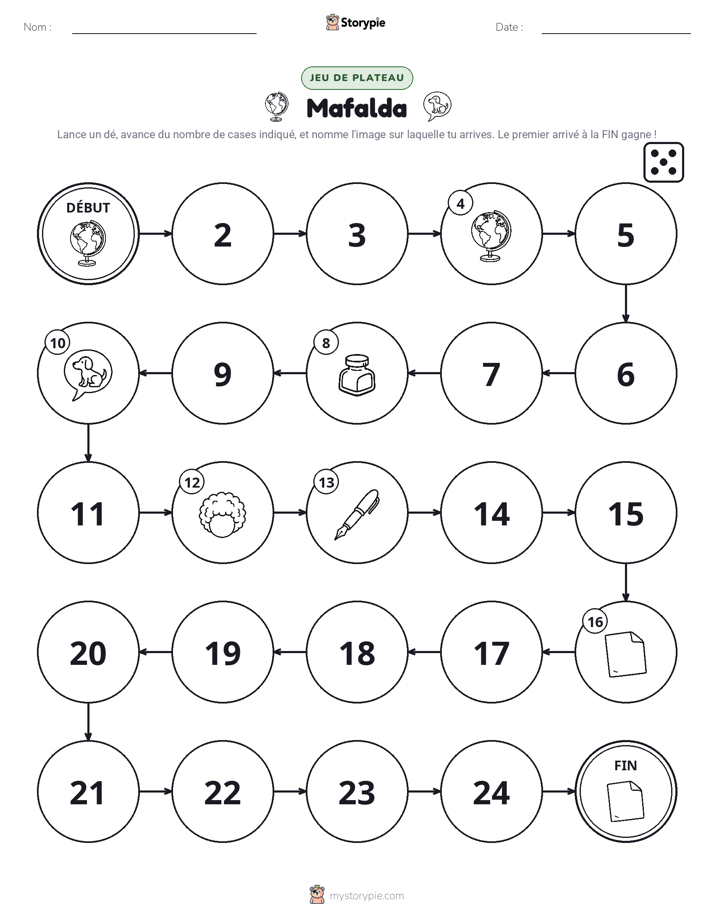 Nom : ____ Storypie Date : ____

JEU DE PLATEAU

Mafalda

Lance un dé, avance du nombre de cases indiqué, et nomme l'image sur laquelle tu arrives. Le premier arrivé à la FIN gagne !

DÉBUT

2

3

4

5

6

7

8

9

10

11

12

13

14

15

16

17

18

19

20

21

22

23

24

FIN

mystorypie.com